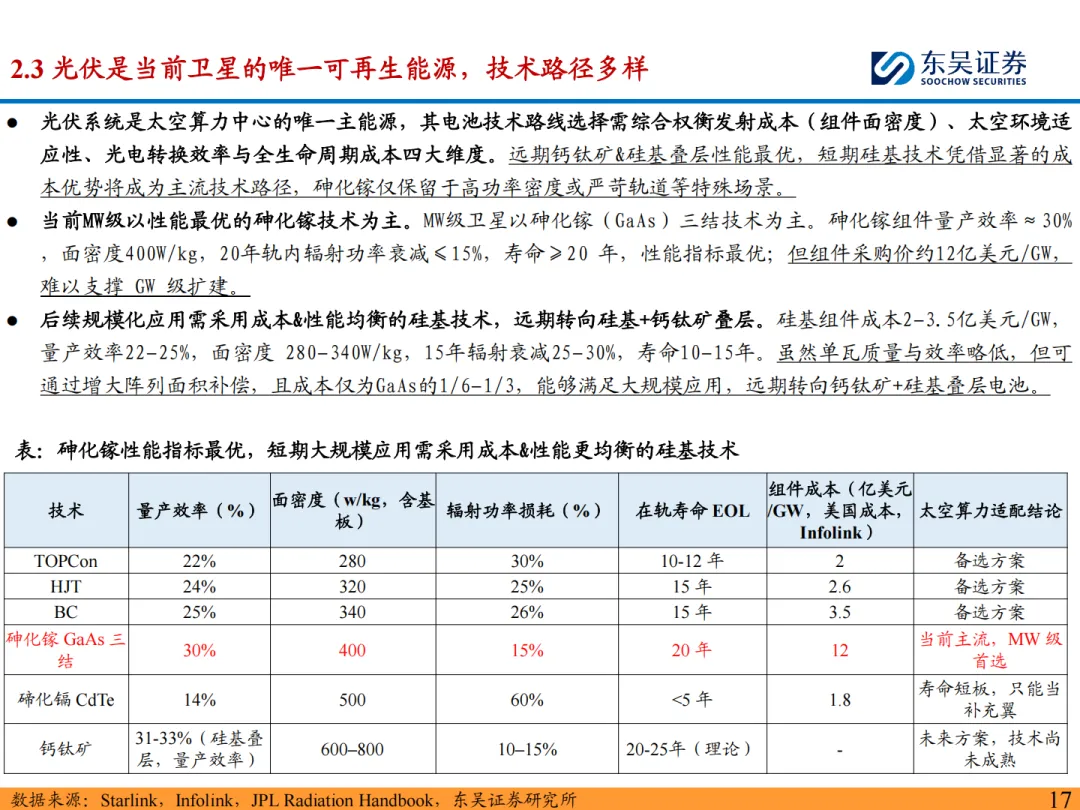 2.3 光伏是当前卫星的唯一可再生能源，技术路径多样

东吴证券
SOOCHOW SECURITIES

● 光伏系统是太空算力中心的唯一主能源，其电池技术路线选择需综合权衡发射成本（组件面密度）、太空环境适应性、光电转换效率与全生命周期成本四大维度。远期钙钛矿&硅基叠层性能最优，短期硅基技术凭借显著的成本优势将成为主流技术路径，砷化镓仅保留于高功率密度或严苛轨道等特殊场景。

● 当前MW级以性能最优的砷化镓技术为主。MW级卫星以砷化镓（GaAs）三结技术为主。砷化镓组件量产效率≈30%，面密度400W/kg，20年轨内辐射功率衰减≤15%，寿命≥20 年，性能指标最优；但组件采购价约12亿美元/GW，难以支撑 GW 级扩建。

● 后续规模化应用需采用成本&性能均衡的硅基技术，远期转向硅基+钙钛矿叠层。硅基组件成本2-3.5亿美元/GW，量产效率22-25%，面密度 280-340W/kg，15年辐射衰减25-30%，寿命10-15年。虽然单瓦质量与效率略低，但可通过增大阵列面积补偿，且成本仅为GaAs的1/6-1/3，能够满足大规模应用，远期转向钙钛矿+硅基叠层电池。

表：砷化镓性能指标最优，短期大规模应用需采用成本&性能更均衡的硅基技术

| 技术 | 量产效率（%） | 面密度（w/kg，含基板） | 辐射功率损耗（%） | 在轨寿命 EOL | 组件成本（亿美元/GW，美国成本，Infolink） | 太空算力适配结论 |
|---|---|---|---|---|---|---|
| TOPCon | 22% | 280 | 30% | 10-12 年 | 2 | 备选方案 |
| HJT | 24% | 320 | 25% | 15 年 | 2.6 | 备选方案 |
| BC | 25% | 340 | 26% | 15 年 | 3.5 | 备选方案 |
| 砷化镓 GaAs 三结 | 30% | 400 | 15% | 20 年 | 12 | 当前主流，MW 级首选 |
| 碲化镉 CdTe | 14% | 500 | 60% | <5 年 | 1.8 | 寿命短板，只能当补充翼 |
| 钙钛矿 | 31-33%（硅基叠层，量产效率） | 600–800 | 10–15% | 20-25年（理论） | - | 未来方案，技术尚未成熟 |

数据来源：Starlink，Infolink，JPL Radiation Handbook，东吴证券研究所

17